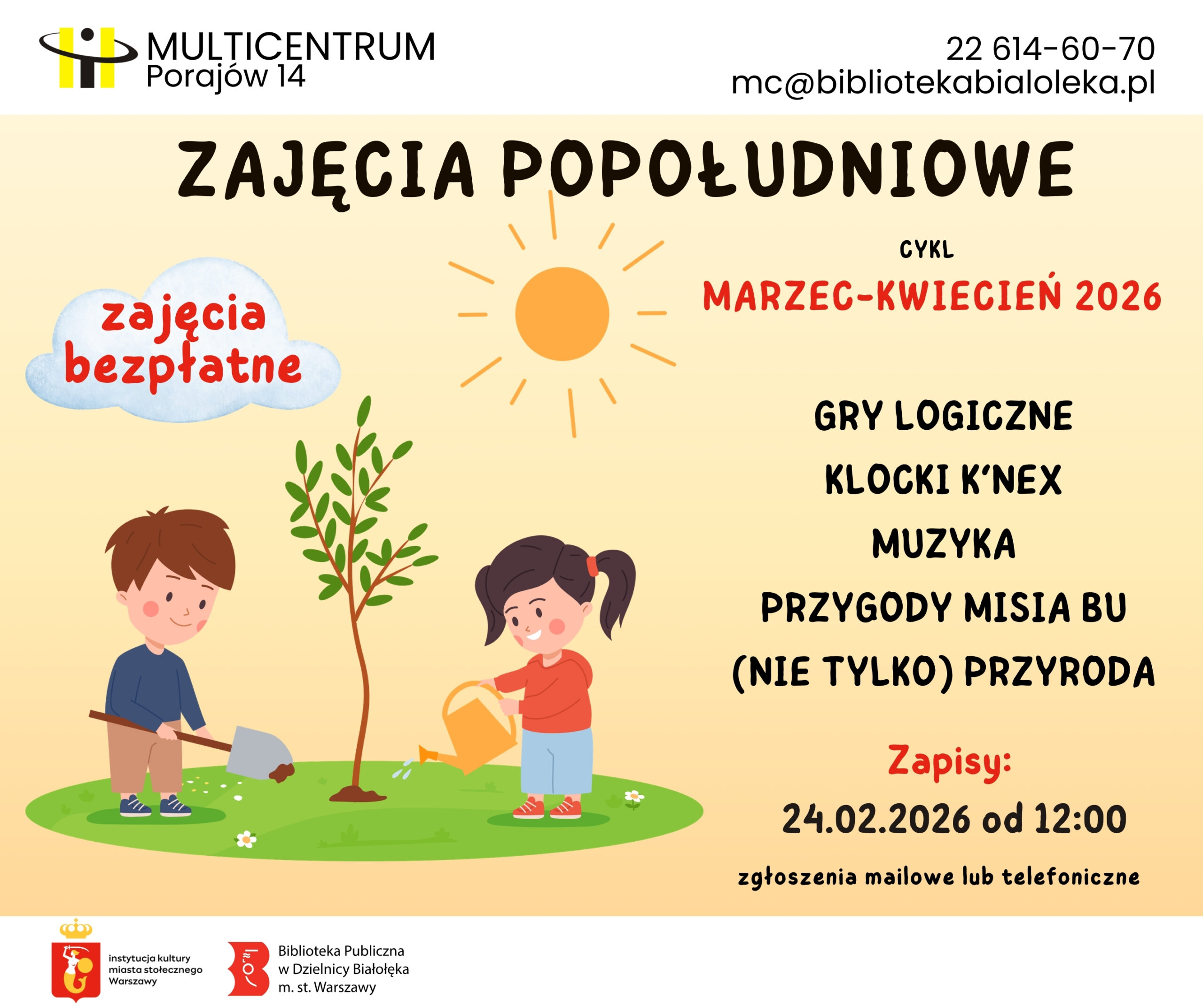 MULTICENTRUM
Porajów 14

22 614-60-70
mc@bibliotekabialoleka.pl

ZAJĘCIA POPOŁUDNIOWE

zajęcia bezpłatne

CYKL
MARZEC-KWIECIEŃ 2026

GRY LOGICZNE
KLOCKI K'NEX
MUZYKA
PRZYGODY MISIA BU
(NIE TYLKO) PRZYRODA

Zapisy:
24.02.2026 od 12:00
zgłoszenia mailowe lub telefoniczne

instytucja kultury miasta stołecznego Warszawy

Biblioteka Publiczna w Dzielnicy Białołęka m. st. Warszawy